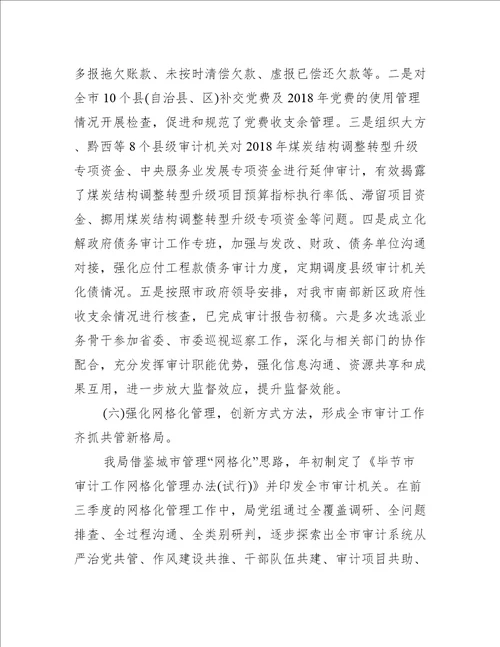 多报拖欠账款、未按时清偿欠款、虚报已偿还欠款等。二是对全市10个县(自治县、区)补交党费及2018年党费的使用管理情况开展检查，促进和规范了党费收支余管理。三是组织大方、黔西等8个县级审计机关对2018年煤炭结构调整转型升级专项资金、中央服务业发展专项资金进行延伸审计，有效揭露了煤炭结构调整转型升级项目预算指标执行率低、滞留项目资金、挪用煤炭结构调整转型升级专项资金等问题。四是成立化解政府债务审计工作专班，加强与发改、财政、债务单位沟通对接，强化应付工程款债务审计力度，定期调度县级审计机关化债情况。五是按照市政府领导安排，对我市南部新区政府性收支余情况进行核查，已完成审计报告初稿。六是多次选派业务骨干参加省委、市委巡视巡察工作，深化与相关部门的协作配合，充分发挥审计职能优势，强化信息沟通、资源共享和成果互用，进一步放大监督效应，提升监督效能。

(六)强化网格化管理，创新方式方法，形成全市审计工作齐抓共管新格局。

我局借鉴城市管理“网格化”思路，年初制定了《毕节市审计工作网格化管理办法(试行)》并印发全市审计机关。在前三季度的网格化管理工作中，局党组通过全覆盖调研、全问题排查、全过程沟通、全类别研判，逐步探索出全市审计系统从严治党共管、作风建设共推、干部队伍共建、审计项目共助、